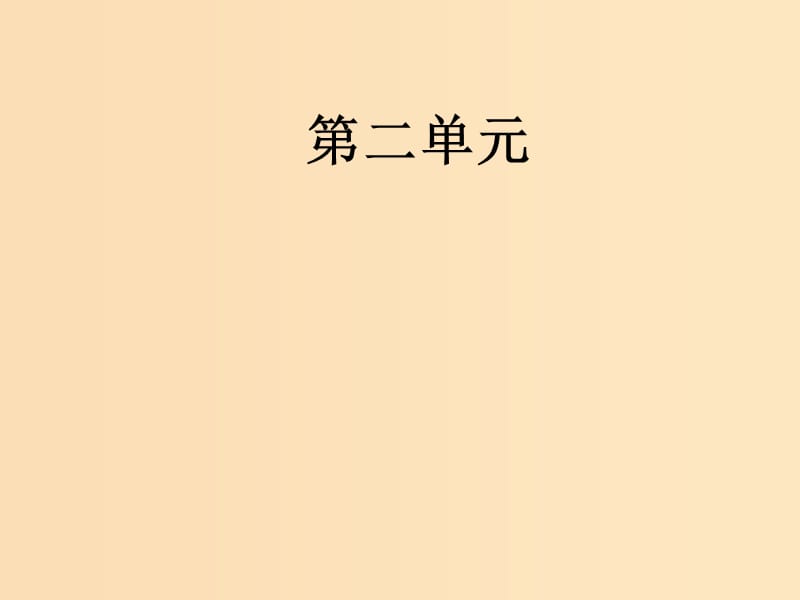 第二单元